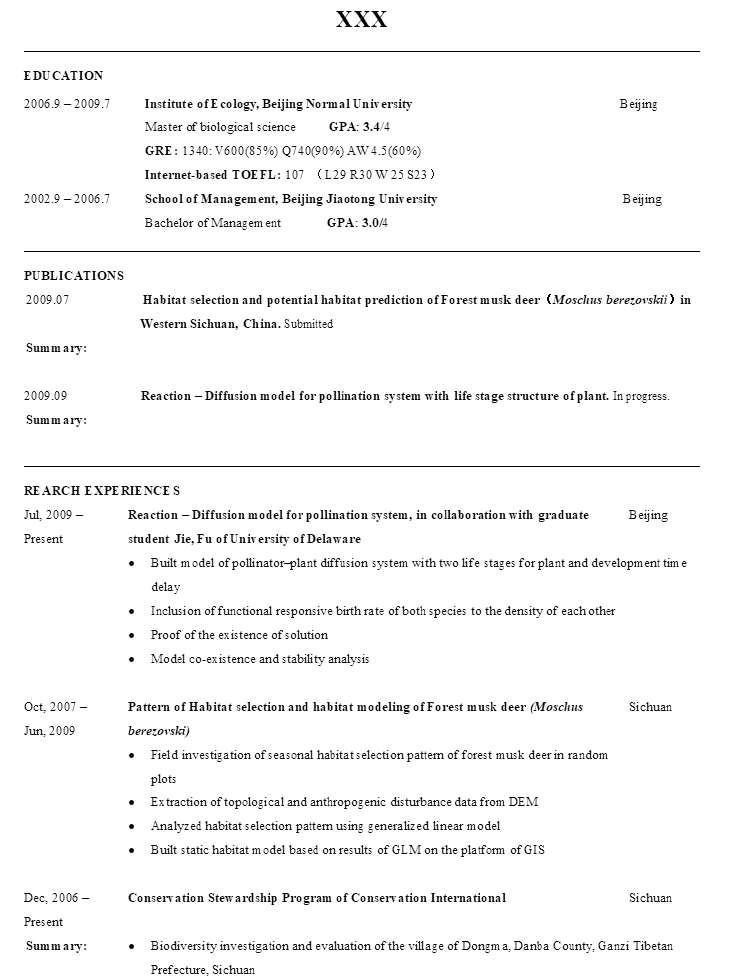 XXX

EDUCATION

2006.9 – 2009.7 Institute of Ecology, Beijing Normal University Beijing

Master of biological science GPA: 3.4/4

GRE: 1340: V600(85%) Q740(90%) AW4.5(60%)

Internet-based TOEFL: 107 （L29 R30 W25 S23）

2002.9 – 2006.7 School of Management, Beijing Jiaotong University Beijing

Bachelor of Management GPA: 3.0/4

PUBLICATIONS

2009.07 Habitat selection and potential habitat prediction of Forest musk deer（Moschus berezovskii）in Western Sichuan, China. Submitted

Summary:

2009.09 Reaction – Diffusion model for pollination system with life stage structure of plant. In progress.

Summary:

REARCH EXPERIENCES

Jul, 2009 – Present Reaction – Diffusion model for pollination system, in collaboration with graduate student Jie, Fu of University of Delaware Beijing

• Built model of pollinator–plant diffusion system with two life stages for plant and development time delay
• Inclusion of functional responsive birth rate of both species to the density of each other
• Proof of the existence of solution
• Model co-existence and stability analysis

Oct, 2007 – Jun, 2009 Pattern of Habitat selection and habitat modeling of Forest musk deer (Moschus berezovski) Sichuan

• Field investigation of seasonal habitat selection pattern of forest musk deer in random plots
• Extraction of topological and anthropogenic disturbance data from DEM
• Analyzed habitat selection pattern using generalized linear model
• Built static habitat model based on results of GLM on the platform of GIS

Dec, 2006 – Present Conservation Stewardship Program of Conservation International Sichuan

Summary:
• Biodiversity investigation and evaluation of the village of Dongma, Danba County, Ganzi Tibetan Prefecture, Sichuan